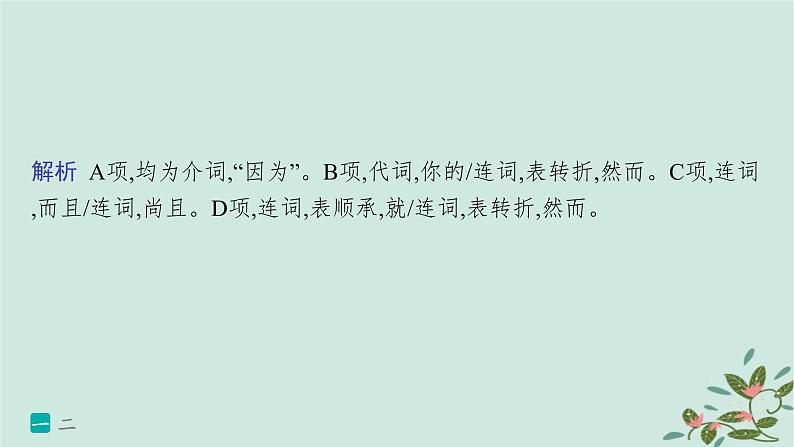 解析 A项,均为介词,“因为”。B项,代词,你的/连词,表转折,然而。C项,连词,而且/连词,尚且。D项,连词,表顺承,就/连词,表转折,然而。

一 二